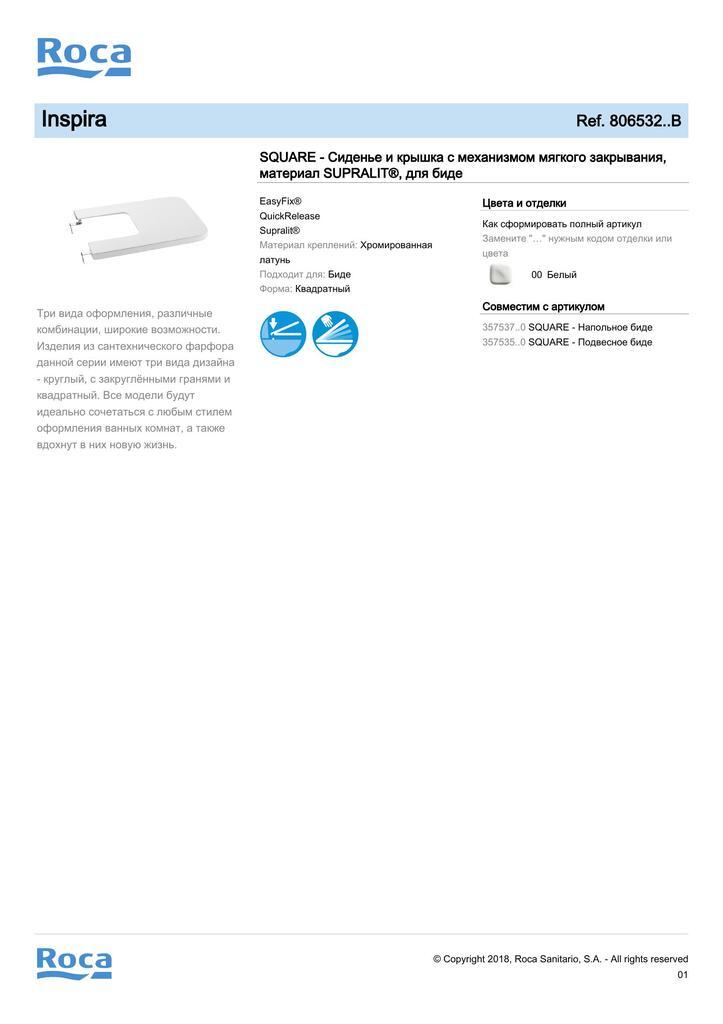 Roca

Inspira

Ref. 806532..B

SQUARE - Сиденье и крышка с механизмом мягкого закрывания, материал SUPRALIT®, для биде

Три вида оформления, различные комбинации, широкие возможности. Изделия из сантехнического фарфора данной серии имеют три вида дизайна - круглый, с закруглёнными гранями и квадратный. Все модели будут идеально сочетаться с любым стилем оформления ванных комнат, а также вдохнут в них новую жизнь.

EasyFix®
QuickRelease
Supralit®
Материал креплений: Хромированная латунь
Подходит для: Биде
Форма: Квадратный

Цвета и отделки

Как сформировать полный артикул
Замените "..." нужным кодом отделки или цвета

00 Белый

Совместим с артикулом

357537..0 SQUARE - Напольное биде
357535..0 SQUARE - Подвесное биде

Roca

© Copyright 2018, Roca Sanitario, S.A. - All rights reserved
01